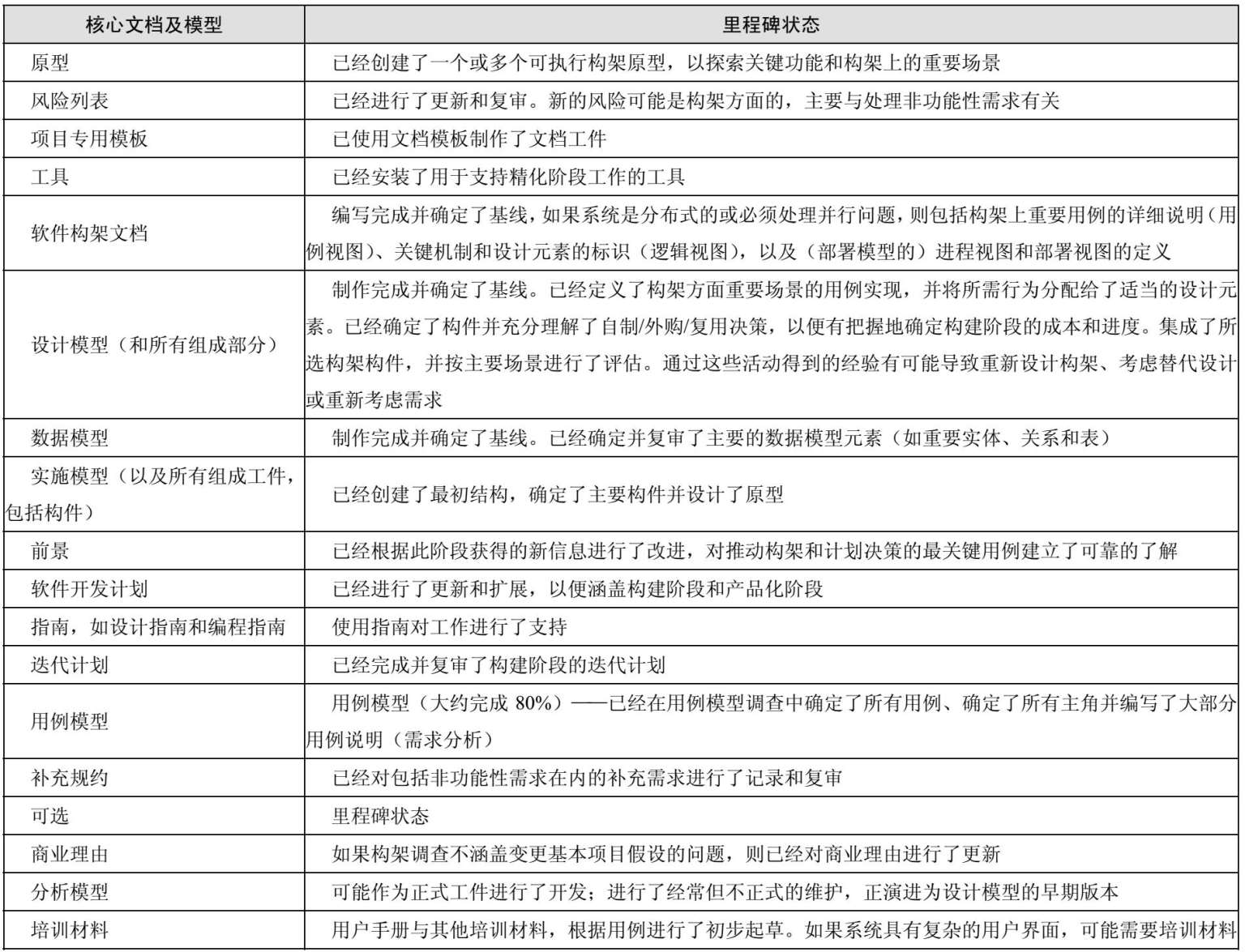 | 核心文档及模型 | 里程碑状态 |
|---|---|
| 原型 | 已经创建了一个或多个可执行构架原型，以探索关键功能和构架上的重要场景 |
| 风险列表 | 已经进行了更新和复审。新的风险可能是构架方面的，主要与处理非功能性需求有关 |
| 项目专用模板 | 已使用文档模板制作了文档工件 |
| 工具 | 已经安装了用于支持精化阶段工作的工具 |
| 软件构架文档 | 编写完成并确定了基线，如果系统是分布式的或必须处理并行问题，则包括构架上重要用例的详细说明（用例视图）、关键机制和设计元素的标识（逻辑视图），以及（部署模型的）进程视图和部署视图的定义 |
| 设计模型（和所有组成部分） | 制作完成并确定了基线。已经定义了构架方面重要场景的用例实现，并将所需行为分配给了适当的设计元素。已经确定了构件并充分理解了自制/外购/复用决策，以便有把握地确定构建阶段的成本和进度。集成了所选构架构件，并按主要场景进行了评估。通过这些活动得到的经验有可能导致重新设计构架、考虑替代设计或重新考虑需求 |
| 数据模型 | 制作完成并确定了基线。已经确定并复审了主要的数据模型元素（如重要实体、关系和表） |
| 实施模型（以及所有组成工件，包括构件） | 已经创建了最初结构，确定了主要构件并设计了原型 |
| 前景 | 已经根据此阶段获得的新信息进行了改进，对推动构架和计划决策的最关键用例建立了可靠的了解 |
| 软件开发计划 | 已经进行了更新和扩展，以便涵盖构建阶段和产品化阶段 |
| 指南，如设计指南和编程指南 | 使用指南对工作进行了支持 |
| 迭代计划 | 已经完成并复审了构建阶段的迭代计划 |
| 用例模型 | 用例模型（大约完成 80%）——已经在用例模型调查中确定了所有用例、确定了所有主角并编写了大部分用例说明（需求分析） |
| 补充规约 | 已经对包括非功能性需求在内的补充需求进行了记录和复审 |
| 可选 | 里程碑状态 |
| 商业理由 | 如果构架调查不涵盖变更基本项目假设的问题，则已经对商业理由进行了更新 |
| 分析模型 | 可能作为正式工件进行了开发；进行了经常但不正式的维护，正演进为设计模型的早期版本 |
| 培训材料 | 用户手册与其他培训材料，根据用例进行了初步起草。如果系统具有复杂的用户界面，可能需要培训材料 |